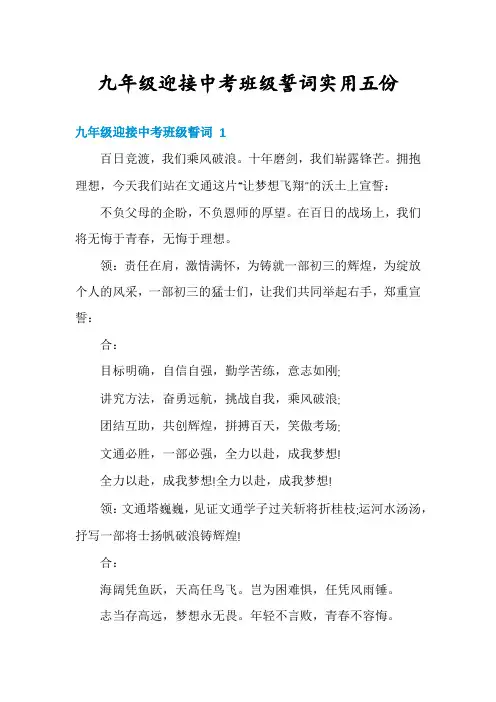 九年级迎接中考班级誓词实用五份

九年级迎接中考班级誓词 1

百日竞渡，我们乘风破浪。十年磨剑，我们崭露锋芒。拥抱理想，今天我们站在文通这片"让梦想飞翔"的沃土上宣誓：

不负父母的企盼，不负恩师的厚望。在百日的战场上，我们将无悔于青春，无悔于理想。

领：责任在肩，激情满怀，为铸就一部初三的辉煌，为绽放个人的风采，一部初三的猛士们，让我们共同举起右手，郑重宣誓：

合：

目标明确，自信自强，勤学苦练，意志如刚;

讲究方法，奋勇远航，挑战自我，乘风破浪;

团结互助，共创辉煌，拼搏百天，笑傲考场;

文通必胜，一部必强，全力以赴，成我梦想!

全力以赴，成我梦想!全力以赴，成我梦想!

领：文通塔巍巍，见证文通学子过关斩将折桂枝;运河水汤汤，抒写一部将士扬帆破浪铸辉煌!

合：

海阔凭鱼跃，天高任鸟飞。岂为困难惧，任凭风雨锤。

志当存高远，梦想永无畏。年轻不言败，青春不容悔。